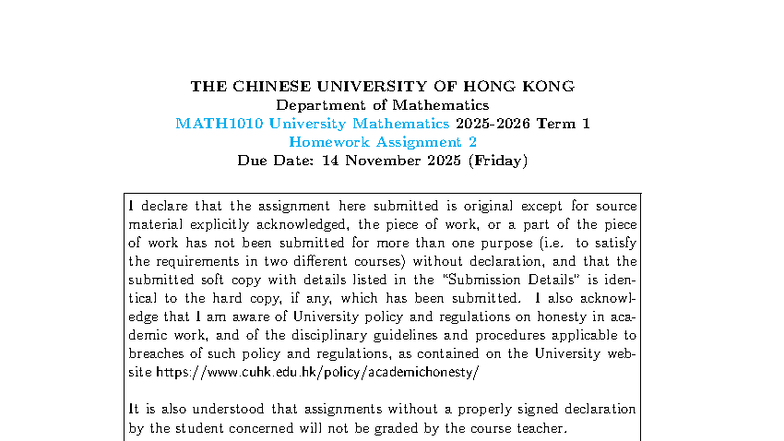 THE CHINESE UNIVERSITY OF HONG KONG
Department of Mathematics
MATH1010 University Mathematics 2025-2026 Term 1
Homework Assignment 2
Due Date: 14 November 2025 (Friday)

I declare that the assignment here submitted is original except for source material explicitly acknowledged, the piece of work, or a part of the piece of work has not been submitted for more than one purpose (i.e. to satisfy the requirements in two different courses) without declaration, and that the submitted soft copy with details listed in the "Submission Details" is identical to the hard copy, if any, which has been submitted. I also acknowledge that I am aware of University policy and regulations on honesty in academic work, and of the disciplinary guidelines and procedures applicable to breaches of such policy and regulations, as contained on the University website https://www.cuhk.edu.hk/policy/academichonesty/

It is also understood that assignments without a properly signed declaration by the student concerned will not be graded by the course teacher.